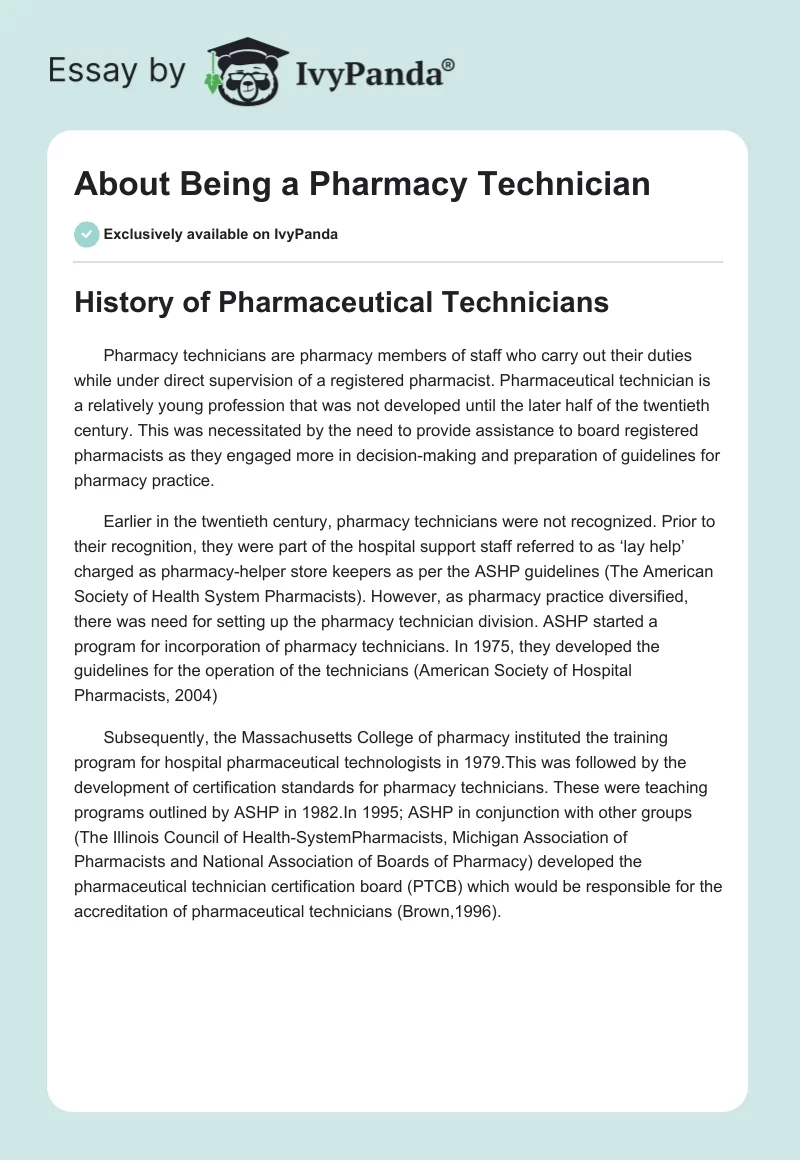 Essay by IvyPanda®

About Being a Pharmacy Technician

Exclusively available on IvyPanda

History of Pharmaceutical Technicians

Pharmacy technicians are pharmacy members of staff who carry out their duties while under direct supervision of a registered pharmacist. Pharmaceutical technician is a relatively young profession that was not developed until the later half of the twentieth century. This was necessitated by the need to provide assistance to board registered pharmacists as they engaged more in decision-making and preparation of guidelines for pharmacy practice.

Earlier in the twentieth century, pharmacy technicians were not recognized. Prior to their recognition, they were part of the hospital support staff referred to as 'lay help' charged as pharmacy-helper store keepers as per the ASHP guidelines (The American Society of Health System Pharmacists). However, as pharmacy practice diversified, there was need for setting up the pharmacy technician division. ASHP started a program for incorporation of pharmacy technicians. In 1975, they developed the guidelines for the operation of the technicians (American Society of Hospital Pharmacists, 2004)

Subsequently, the Massachusetts College of pharmacy instituted the training program for hospital pharmaceutical technologists in 1979.This was followed by the development of certification standards for pharmacy technicians. These were teaching programs outlined by ASHP in 1982.In 1995; ASHP in conjunction with other groups (The Illinois Council of Health-SystemPharmacists, Michigan Association of Pharmacists and National Association of Boards of Pharmacy) developed the pharmaceutical technician certification board (PTCB) which would be responsible for the accreditation of pharmaceutical technicians (Brown,1996).